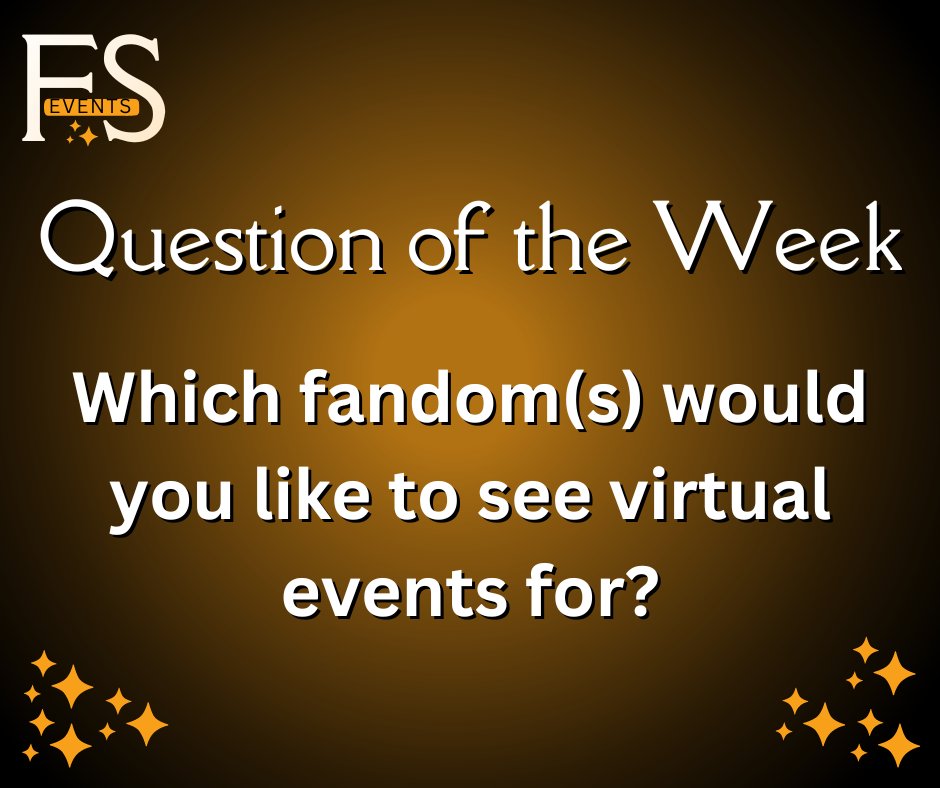 FS
EVENTS

Question of the Week

Which fandom(s) would you like to see virtual events for?